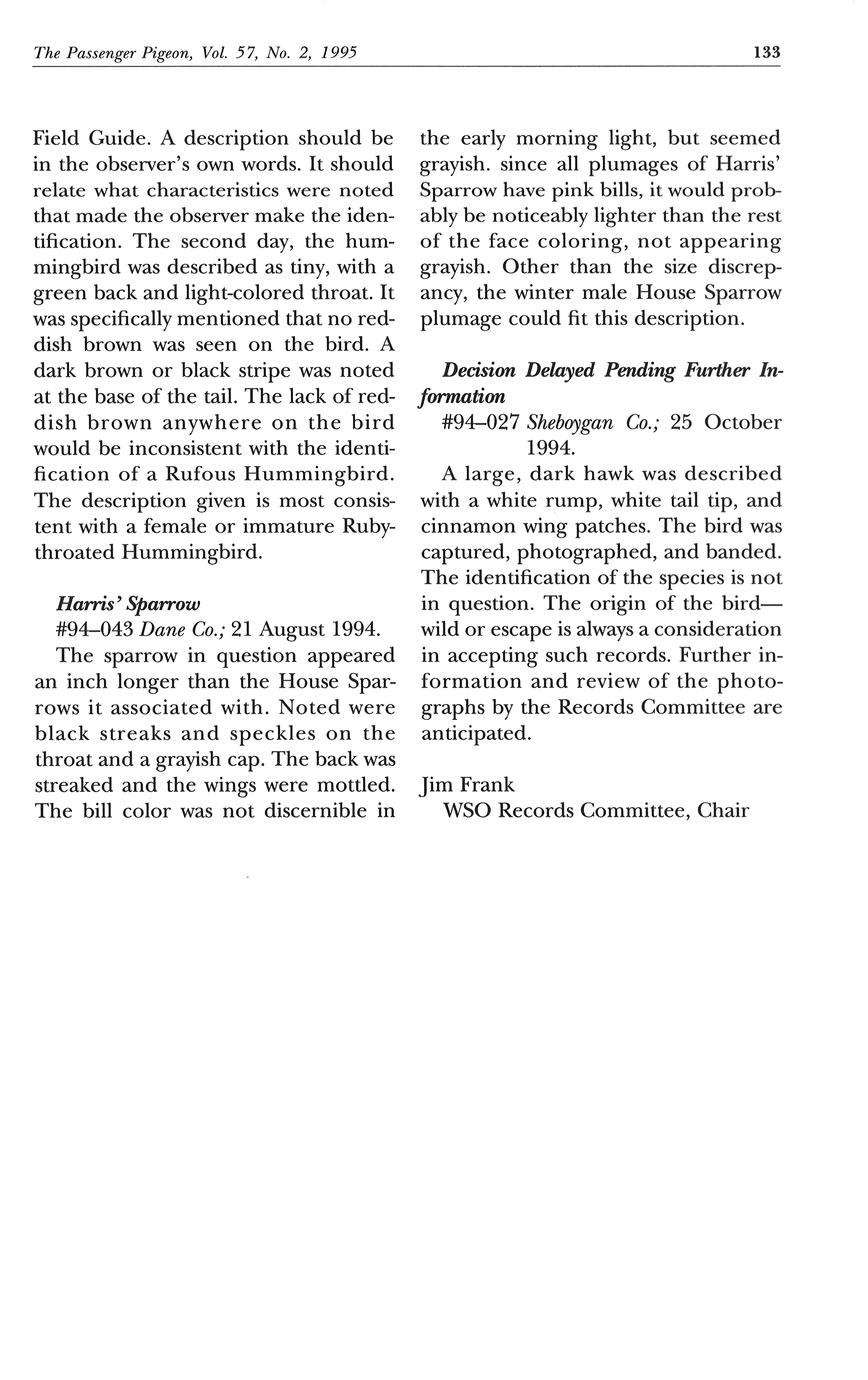 The Passenger Pigeon, Vol. 57, No. 2, 1995 133

Field Guide. A description should be in the observer's own words. It should relate what characteristics were noted that made the observer make the identification. The second day, the hummingbird was described as tiny, with a green back and light-colored throat. It was specifically mentioned that no reddish brown was seen on the bird. A dark brown or black stripe was noted at the base of the tail. The lack of reddish brown anywhere on the bird would be inconsistent with the identification of a Rufous Hummingbird. The description given is most consistent with a female or immature Ruby-throated Hummingbird.

Harris' Sparrow
#94–043 Dane Co.; 21 August 1994.
The sparrow in question appeared an inch longer than the House Sparrows it associated with. Noted were black streaks and speckles on the throat and a grayish cap. The back was streaked and the wings were mottled. The bill color was not discernible in the early morning light, but seemed grayish. since all plumages of Harris' Sparrow have pink bills, it would probably be noticeably lighter than the rest of the face coloring, not appearing grayish. Other than the size discrepancy, the winter male House Sparrow plumage could fit this description.

Decision Delayed Pending Further Information
#94–027 Sheboygan Co.; 25 October 1994.
A large, dark hawk was described with a white rump, white tail tip, and cinnamon wing patches. The bird was captured, photographed, and banded. The identification of the species is not in question. The origin of the bird—wild or escape is always a consideration in accepting such records. Further information and review of the photographs by the Records Committee are anticipated.

Jim Frank
WSO Records Committee, Chair